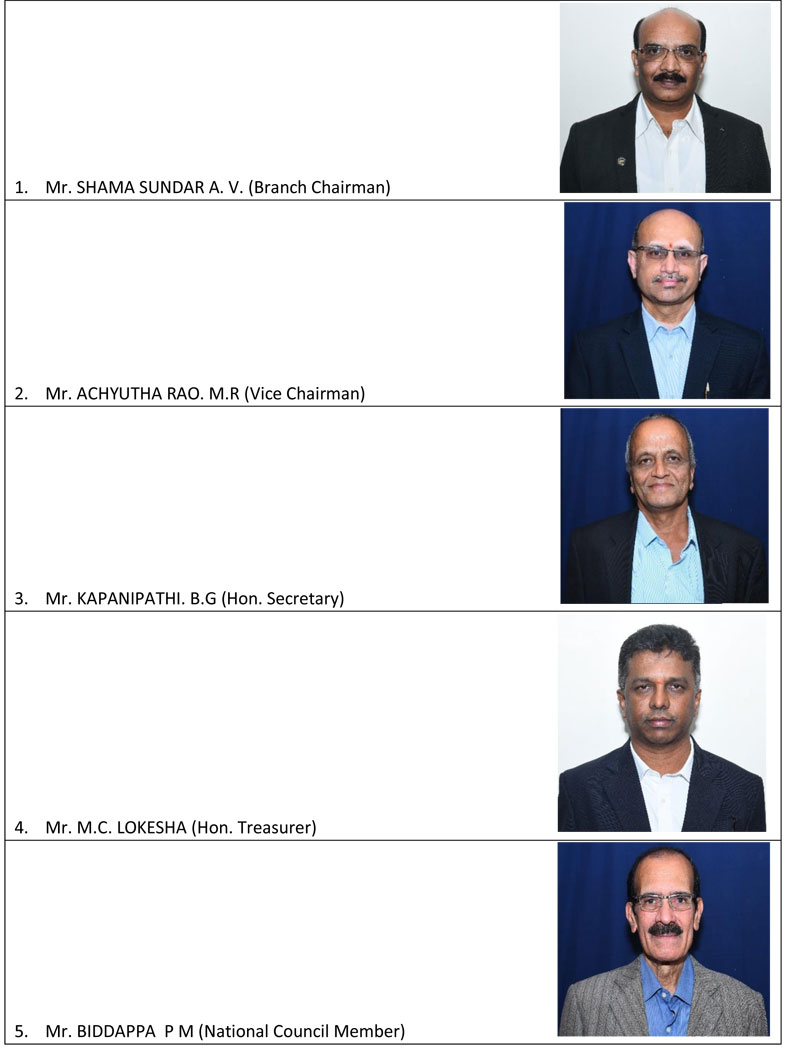 1. Mr. SHAMA SUNDAR A. V. (Branch Chairman)

2. Mr. ACHYUTHA RAO. M.R (Vice Chairman)

3. Mr. KAPANIPATHI. B.G (Hon. Secretary)

4. Mr. M.C. LOKESHA (Hon. Treasurer)

5. Mr. BIDDAPPA P M (National Council Member)